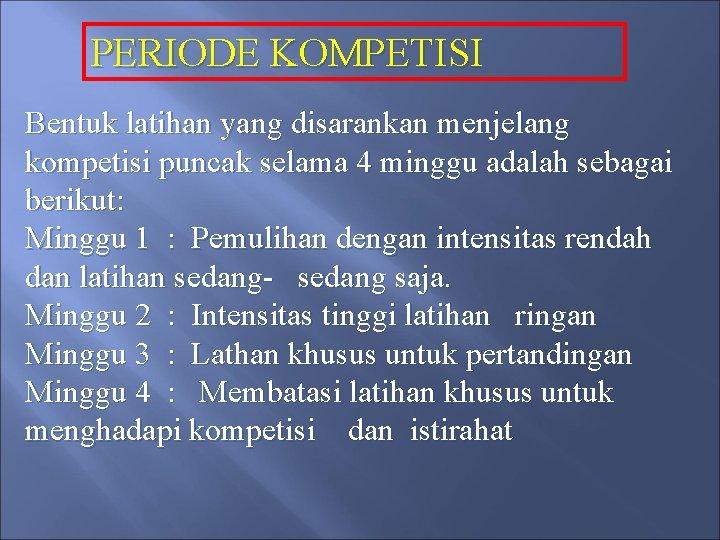 PERIODE KOMPETISI

Bentuk latihan yang disarankan menjelang kompetisi puncak selama 4 minggu adalah sebagai berikut:
Minggu 1 : Pemulihan dengan intensitas rendah dan latihan sedang- sedang saja.
Minggu 2 : Intensitas tinggi latihan ringan
Minggu 3 : Lathan khusus untuk pertandingan
Minggu 4 : Membatasi latihan khusus untuk menghadapi kompetisi dan istirahat